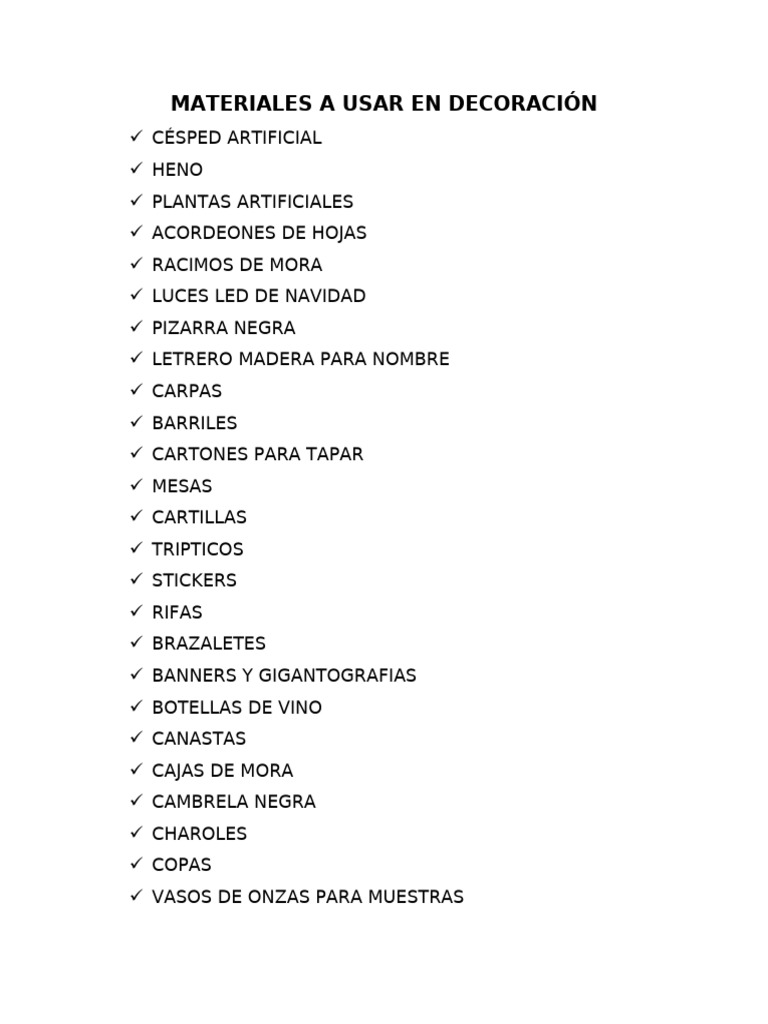 MATERIALES A USAR EN DECORACIÓN

✓ CÉSPED ARTIFICIAL
✓ HENO
✓ PLANTAS ARTIFICIALES
✓ ACORDEONES DE HOJAS
✓ RACIMOS DE MORA
✓ LUCES LED DE NAVIDAD
✓ PIZARRA NEGRA
✓ LETRERO MADERA PARA NOMBRE
✓ CARPAS
✓ BARRILES
✓ CARTONES PARA TAPAR
✓ MESAS
✓ CARTILLAS
✓ TRIPTICOS
✓ STICKERS
✓ RIFAS
✓ BRAZALETES
✓ BANNERS Y GIGANTOGRAFIAS
✓ BOTELLAS DE VINO
✓ CANASTAS
✓ CAJAS DE MORA
✓ CAMBRELA NEGRA
✓ CHAROLES
✓ COPAS
✓ VASOS DE ONZAS PARA MUESTRAS